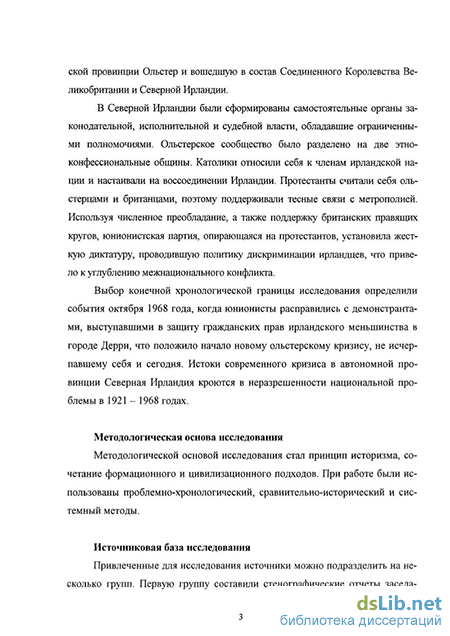 ской провинции Ольстер и вошедшую в состав Соединенного Королевства Великобритании и Северной Ирландии.

В Северной Ирландии были сформированы самостоятельные органы законодательной, исполнительной и судебной власти, обладавшие ограниченными полномочиями. Ольстерское сообщество было разделено на две этноконфессиональные общины. Католики относили себя к членам ирландской нации и настаивали на воссоединении Ирландии. Протестанты считали себя ольстерцами и британцами, поэтому поддерживали тесные связи с метрополией. Используя численное преобладание, а также поддержку британских правящих кругов, юнионистская партия, опирающаяся на протестантов, установила жесткую диктатуру, проводившую политику дискриминации ирландцев, что привело к углублению межнационального конфликта.

Выбор конечной хронологической границы исследования определили события октября 1968 года, когда юнионисты расправились с демонстрантами, выступавшими в защиту гражданских прав ирландского меньшинства в городе Дерри, что положило начало новому ольстерскому кризису, не исчерпавшему себя и сегодня. Истоки современного кризиса в автономной провинции Северная Ирландия кроются в неразрешенности национальной проблемы в 1921 – 1968 годах.

Методологическая основа исследования

Методологической основой исследования стал принцип историзма, сочетание формационного и цивилизационного подходов. При работе были использованы проблемно-хронологический, сравнительно-исторический и системный методы.

Источниковая база исследования

Привлеченные для исследования источники можно подразделить на несколько групп. Первую группу составили стенографические отчеты заседа-

3

dsLib.net
библиотека диссертаций